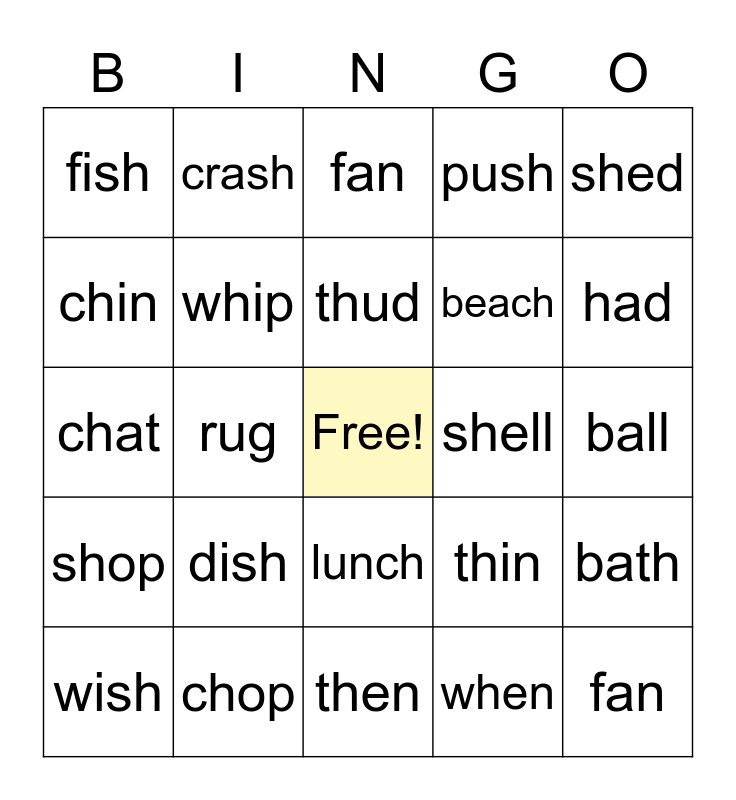 | B | I | N | G | O |
|---|---|---|---|---|
| fish | crash | fan | push | shed |
| chin | whip | thud | beach | had |
| chat | rug | Free! | shell | ball |
| shop | dish | lunch | thin | bath |
| wish | chop | then | when | fan |